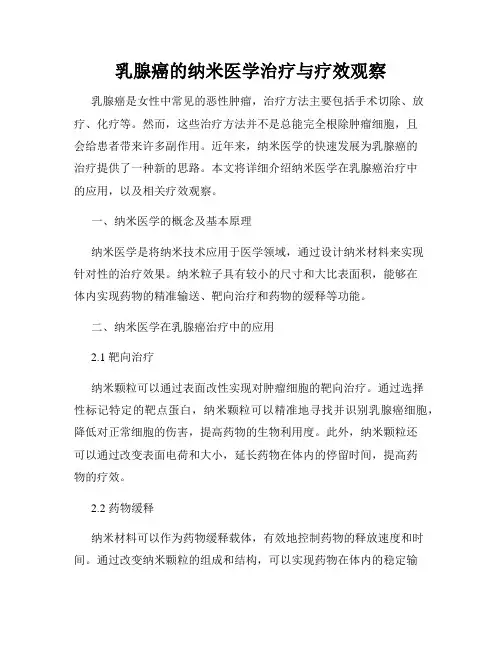 乳腺癌的纳米医学治疗与疗效观察

乳腺癌是女性中常见的恶性肿瘤，治疗方法主要包括手术切除、放疗、化疗等。然而，这些治疗方法并不是总能完全根除肿瘤细胞，且会给患者带来许多副作用。近年来，纳米医学的快速发展为乳腺癌的治疗提供了一种新的思路。本文将详细介绍纳米医学在乳腺癌治疗中的应用，以及相关疗效观察。

一、纳米医学的概念及基本原理

纳米医学是将纳米技术应用于医学领域，通过设计纳米材料来实现针对性的治疗效果。纳米粒子具有较小的尺寸和大比表面积，能够在体内实现药物的精准输送、靶向治疗和药物的缓释等功能。

二、纳米医学在乳腺癌治疗中的应用

2.1 靶向治疗

纳米颗粒可以通过表面改性实现对肿瘤细胞的靶向治疗。通过选择性标记特定的靶点蛋白，纳米颗粒可以精准地寻找并识别乳腺癌细胞，降低对正常细胞的伤害，提高药物的生物利用度。此外，纳米颗粒还可以通过改变表面电荷和大小，延长药物在体内的停留时间，提高药物的疗效。

2.2 药物缓释

纳米材料可以作为药物缓释载体，有效地控制药物的释放速度和时间。通过改变纳米颗粒的组成和结构，可以实现药物在体内的稳定输